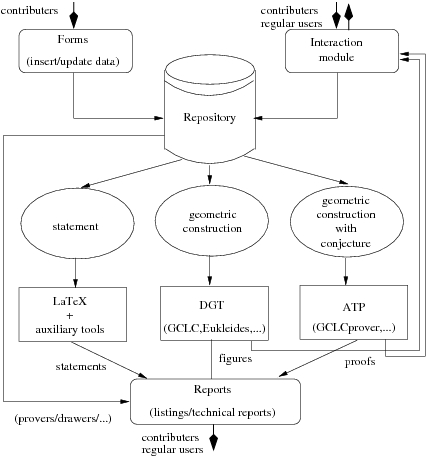 contributers

Forms

(insert/update data)

contributers
regular users

Interaction module

Repository

statement

geometric construction

geometric construction with conjecture

LaTeX
+
auxiliary tools

DGT

(GCLC,Eukleides,...)

ATP

(GCLCprover,...)

statements

figures

proofs

Reports

(listings/technical reports)

(provers/drawers/...)

contributers
regular users